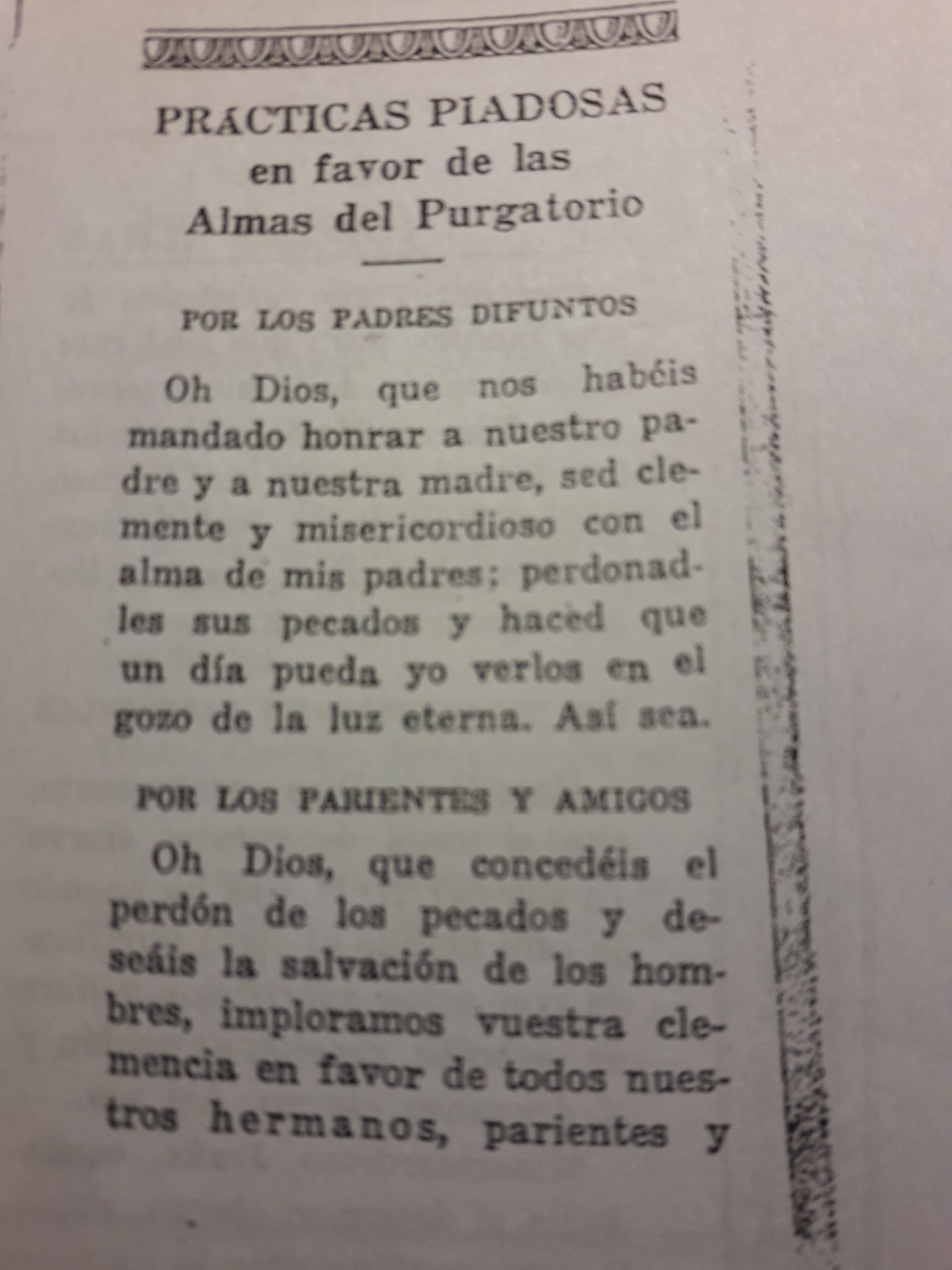 PRACTICAS PIADOSAS
en favor de las
Almas del Purgatorio

POR LOS PADRES DIFUNTOS

Oh Dios, que nos habéis mandado honrar a nuestro padre y a nuestra madre, sed clemente y misericordioso con el alma de mis padres; perdonadles sus pecados y haced que un día pueda yo verlos en el gozo de la luz eterna. Así sea.

POR LOS PARIENTES Y AMIGOS

Oh Dios, que concedéis el perdón de los pecados y deseáis la salvación de los hombres, imploramos vuestra clemencia en favor de todos nuestros hermanos, parientes y